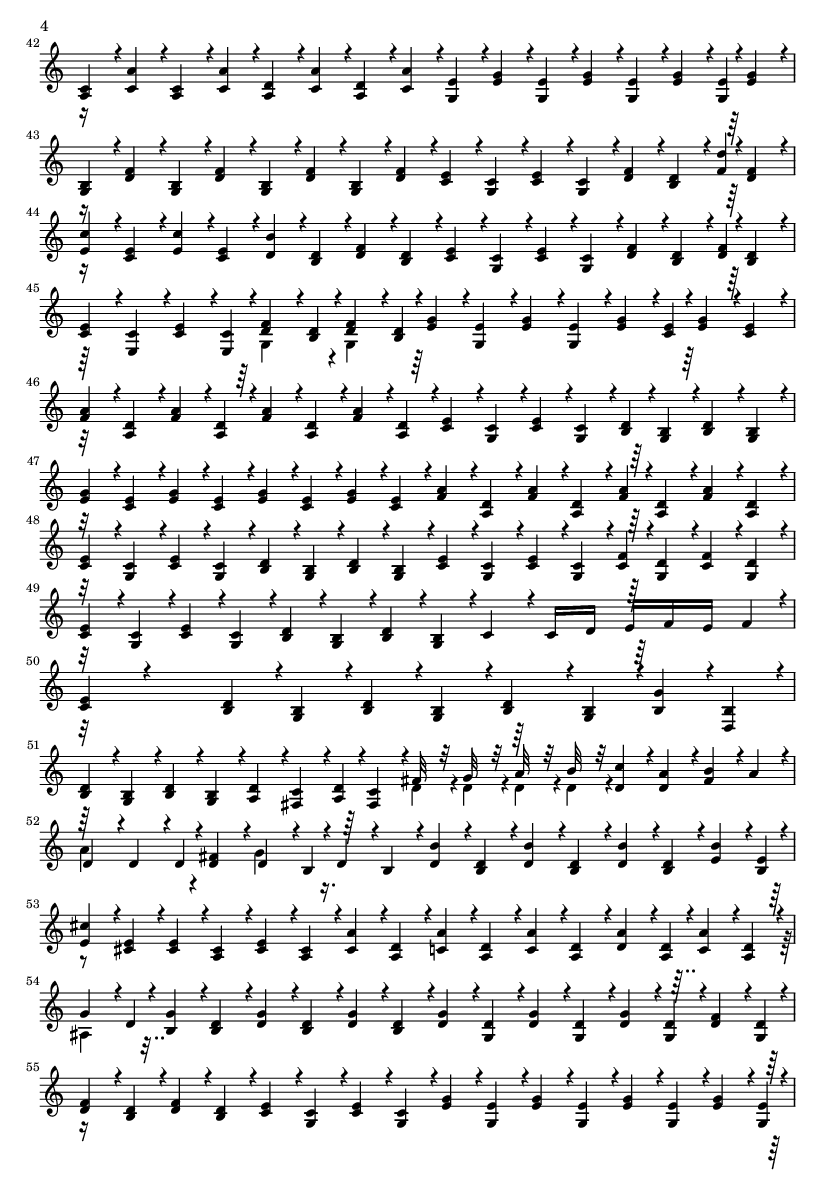 4

42

43

44

45

46

47

48

49

50

51

52

53

54

55